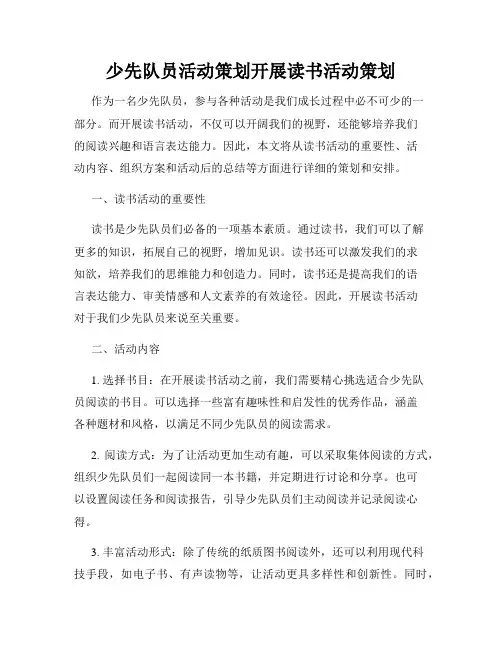 少先队员活动策划开展读书活动策划

作为一名少先队员，参与各种活动是我们成长过程中必不可少的一部分。而开展读书活动，不仅可以开阔我们的视野，还能够培养我们的阅读兴趣和语言表达能力。因此，本文将从读书活动的重要性、活动内容、组织方案和活动后的总结等方面进行详细的策划和安排。

一、读书活动的重要性

读书是少先队员们必备的一项基本素质。通过读书，我们可以了解更多的知识，拓展自己的视野，增加见识。读书还可以激发我们的求知欲，培养我们的思维能力和创造力。同时，读书还是提高我们的语言表达能力、审美情感和人文素养的有效途径。因此，开展读书活动对于我们少先队员来说至关重要。

二、活动内容

1. 选择书目：在开展读书活动之前，我们需要精心挑选适合少先队员阅读的书目。可以选择一些富有趣味性和启发性的优秀作品，涵盖各种题材和风格，以满足不同少先队员的阅读需求。

2. 阅读方式：为了让活动更加生动有趣，可以采取集体阅读的方式，组织少先队员们一起阅读同一本书籍，并定期进行讨论和分享。也可以设置阅读任务和阅读报告，引导少先队员们主动阅读并记录阅读心得。

3. 丰富活动形式：除了传统的纸质图书阅读外，还可以利用现代科技手段，如电子书、有声读物等，让活动更具多样性和创新性。同时，